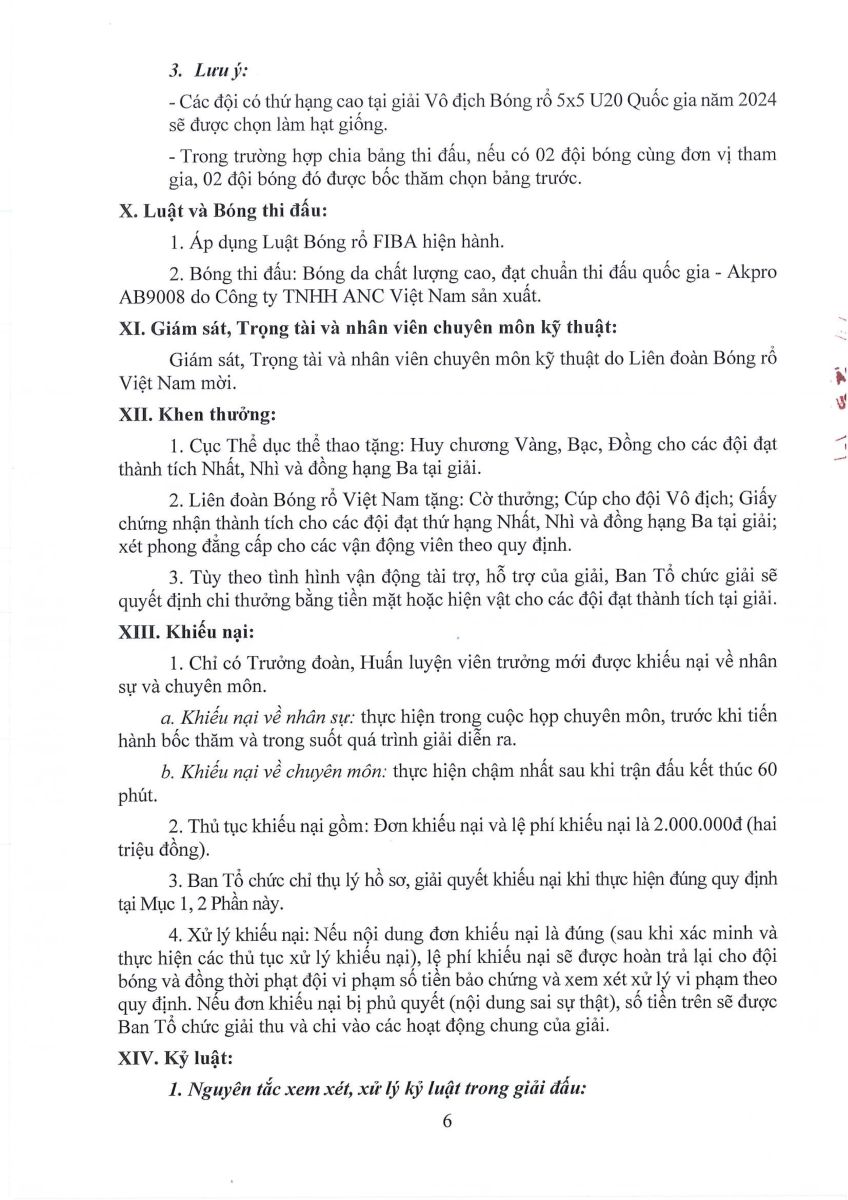 3. Lưu ý:

- Các đội có thứ hạng cao tại giải Vô địch Bóng rổ 5x5 U20 Quốc gia năm 2024 sẽ được chọn làm hạt giống.

- Trong trường hợp chia bảng thi đấu, nếu có 02 đội bóng cùng đơn vị tham gia, 02 đội bóng đó được bốc thăm chọn bảng trước.

X. Luật và Bóng thi đấu:

1. Áp dụng Luật Bóng rổ FIBA hiện hành.

2. Bóng thi đấu: Bóng da chất lượng cao, đạt chuẩn thi đấu quốc gia - Akpro AB9008 do Công ty TNHH ANC Việt Nam sản xuất.

XI. Giám sát, Trọng tài và nhân viên chuyên môn kỹ thuật:

Giám sát, Trọng tài và nhân viên chuyên môn kỹ thuật do Liên đoàn Bóng rổ Việt Nam mời.

XII. Khen thưởng:

1. Cục Thể dục thể thao tặng: Huy chương Vàng, Bạc, Đồng cho các đội đạt thành tích Nhất, Nhì và đồng hạng Ba tại giải.

2. Liên đoàn Bóng rổ Việt Nam tặng: Cờ thưởng; Cúp cho đội Vô địch; Giấy chứng nhận thành tích cho các đội đạt thứ hạng Nhất, Nhì và đồng hạng Ba tại giải; xét phong đẳng cấp cho các vận động viên theo quy định.

3. Tùy theo tình hình vận động tài trợ, hỗ trợ của giải, Ban Tổ chức giải sẽ quyết định chi thưởng bằng tiền mặt hoặc hiện vật cho các đội đạt thành tích tại giải.

XIII. Khiếu nại:

1. Chỉ có Trưởng đoàn, Huấn luyện viên trưởng mới được khiếu nại về nhân sự và chuyên môn.

a. Khiếu nại về nhân sự: thực hiện trong cuộc họp chuyên môn, trước khi tiến hành bốc thăm và trong suốt quá trình giải diễn ra.

b. Khiếu nại về chuyên môn: thực hiện chậm nhất sau khi trận đấu kết thúc 60 phút.

2. Thủ tục khiếu nại gồm: Đơn khiếu nại và lệ phí khiếu nại là 2.000.000đ (hai triệu đồng).

3. Ban Tổ chức chỉ thụ lý hồ sơ, giải quyết khiếu nại khi thực hiện đúng quy định tại Mục 1, 2 Phần này.

4. Xử lý khiếu nại: Nếu nội dung đơn khiếu nại là đúng (sau khi xác minh và thực hiện các thủ tục xử lý khiếu nại), lệ phí khiếu nại sẽ được hoàn trả lại cho đội bóng và đồng thời phạt đội vi phạm số tiền bảo chứng và xem xét xử lý vi phạm theo quy định. Nếu đơn khiếu nại bị phủ quyết (nội dung sai sự thật), số tiền trên sẽ được Ban Tổ chức giải thu và chi vào các hoạt động chung của giải.

XIV. Kỷ luật:

1. Nguyên tắc xem xét, xử lý kỷ luật trong giải đấu:

6